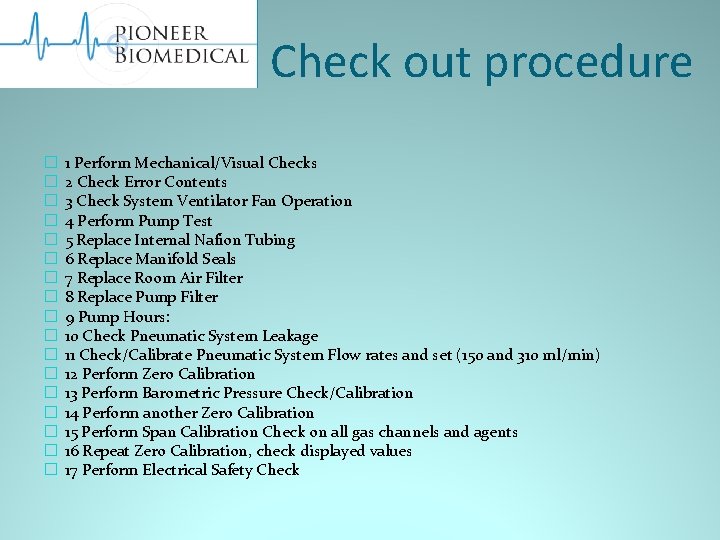 PIONEER
BIOMEDICAL

Check out procedure

1 Perform Mechanical/Visual Checks
2 Check Error Contents
3 Check System Ventilator Fan Operation
4 Perform Pump Test
5 Replace Internal Nafion Tubing
6 Replace Manifold Seals
7 Replace Room Air Filter
8 Replace Pump Filter
9 Pump Hours:
10 Check Pneumatic System Leakage
11 Check/Calibrate Pneumatic System Flow rates and set (150 and 310 ml/min)
12 Perform Zero Calibration
13 Perform Barometric Pressure Check/Calibration
14 Perform another Zero Calibration
15 Perform Span Calibration Check on all gas channels and agents
16 Repeat Zero Calibration, check displayed values
17 Perform Electrical Safety Check